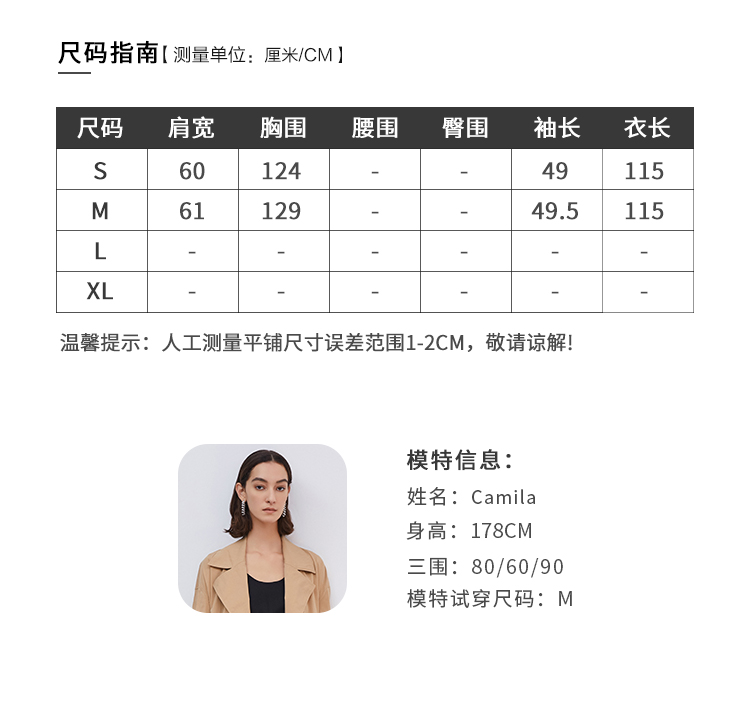 尺码指南【测量单位：厘米/CM】

| 尺码 | 肩宽 | 胸围 | 腰围 | 臀围 | 袖长 | 衣长 |
|---|---|---|---|---|---|---|
| S | 60 | 124 | - | - | 49 | 115 |
| M | 61 | 129 | - | - | 49.5 | 115 |
| L | - | - | - | - | - | - |
| XL | - | - | - | - | - | - |

温馨提示：人工测量平铺尺寸误差范围1-2CM，敬请谅解!

模特信息：
姓名：Camila
身高：178CM
三围：80/60/90
模特试穿尺码：M